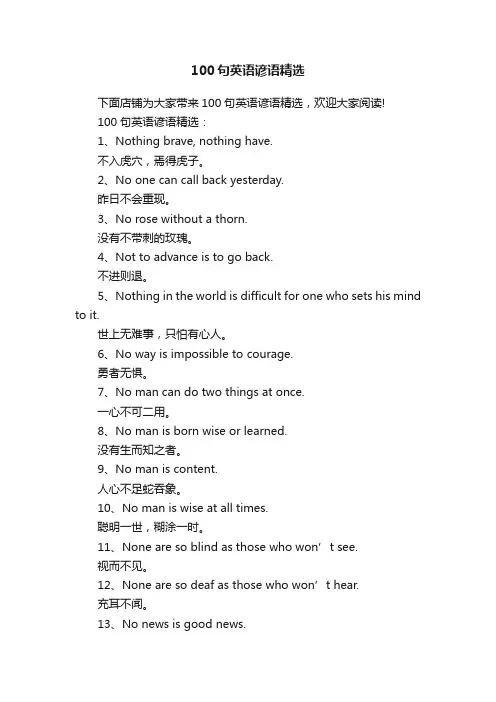 100句英语谚语精选

下面店铺为大家带来100句英语谚语精选，欢迎大家阅读!

100句英语谚语精选：

1、Nothing brave, nothing have.

不入虎穴，焉得虎子。

2、No one can call back yesterday.

昨日不会重现。

3、No rose without a thorn.

没有不带刺的玫瑰。

4、Not to advance is to go back.

不进则退。

5、Nothing in the world is difficult for one who sets his mind to it.

世上无难事，只怕有心人。

6、No way is impossible to courage.

勇者无惧。

7、No man can do two things at once.

一心不可二用。

8、No man is born wise or learned.

没有生而知之者。

9、No man is content.

人心不足蛇吞象。

10、No man is wise at all times.

聪明一世，糊涂一时。

11、None are so blind as those who won’t see.

视而不见。

12、None are so deaf as those who won’t hear.

充耳不闻。

13、No news is good news.